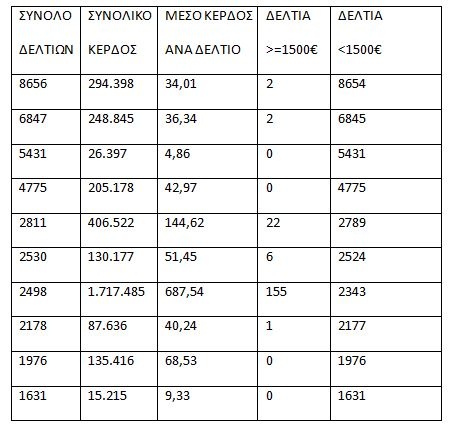 | ΣΥΝΟΛΟ ΔΕΛΤΙΩΝ | ΣΥΝΟΛΙΚΟ ΚΕΡΔΟΣ | ΜΕΣΟ ΚΕΡΔΟΣ ΑΝΑ ΔΕΛΤΙΟ | ΔΕΛΤΙΑ >=1500€ | ΔΕΛΤΙΑ <1500€ |
|---|---|---|---|---|
| 8656 | 294.398 | 34,01 | 2 | 8654 |
| 6847 | 248.845 | 36,34 | 2 | 6845 |
| 5431 | 26.397 | 4,86 | 0 | 5431 |
| 4775 | 205.178 | 42,97 | 0 | 4775 |
| 2811 | 406.522 | 144,62 | 22 | 2789 |
| 2530 | 130.177 | 51,45 | 6 | 2524 |
| 2498 | 1.717.485 | 687,54 | 155 | 2343 |
| 2178 | 87.636 | 40,24 | 1 | 2177 |
| 1976 | 135.416 | 68,53 | 0 | 1976 |
| 1631 | 15.215 | 9,33 | 0 | 1631 |